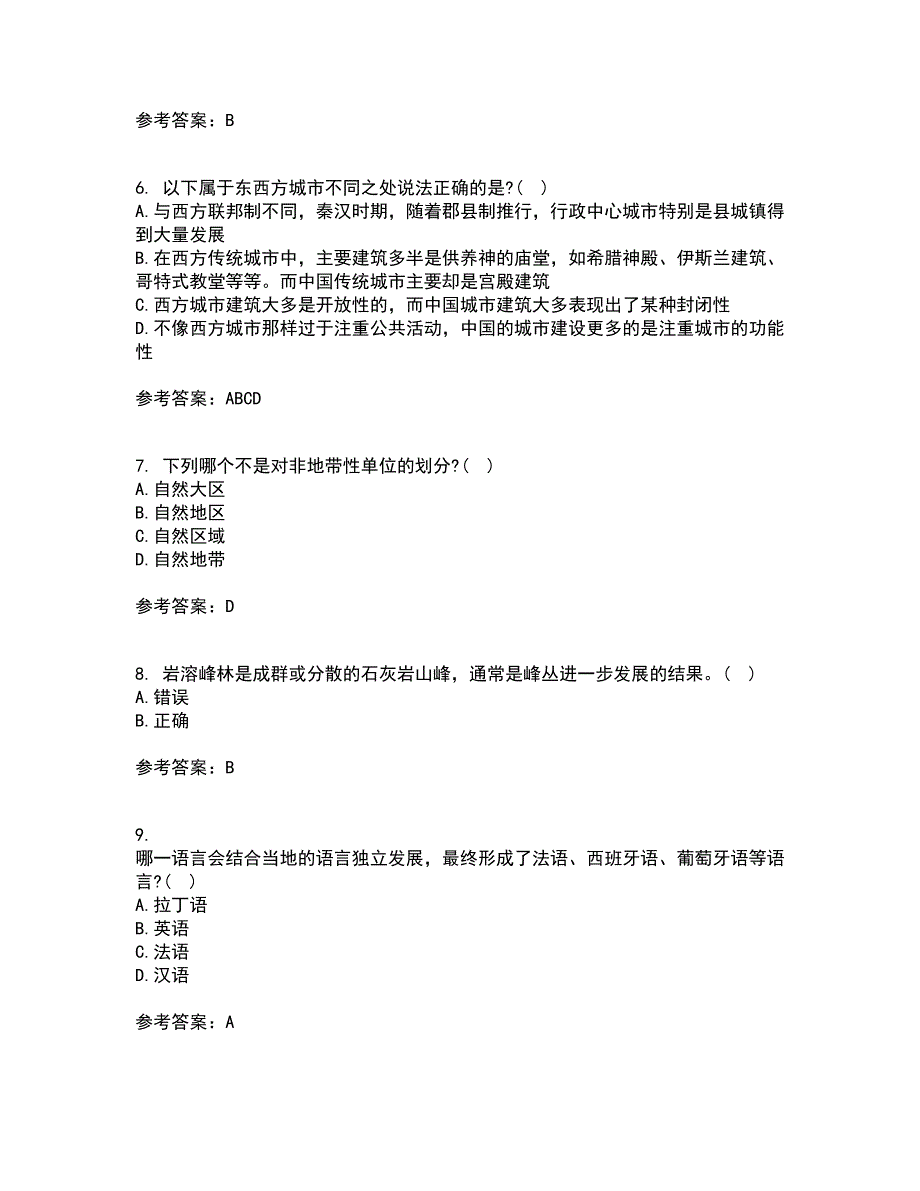 参考答案：B

6. 以下属于东西方城市不同之处说法正确的是?（  ）
A.与西方联邦制不同，秦汉时期，随着郡县制推行，行政中心城市特别是县城镇得到大量发展
B.在西方传统城市中，主要建筑多半是供养神的庙堂，如希腊神殿、伊斯兰建筑、哥特式教堂等等。而中国传统城市主要却是宫殿建筑
C.西方城市建筑大多是开放性的，而中国城市建筑大多表现出了某种封闭性
D.不像西方城市那样过于注重公共活动，中国的城市建设更多的是注重城市的功能性

参考答案：ABCD

7. 下列哪个不是对非地带性单位的划分?（  ）
A.自然大区
B.自然地区
C.自然区域
D.自然地带

参考答案：D

8. 岩溶峰林是成群或分散的石灰岩山峰，通常是峰丛进一步发展的结果。（  ）
A.错误
B.正确

参考答案：B

9.
哪一语言会结合当地的语言独立发展，最终形成了法语、西班牙语、葡萄牙语等语言?（  ）
A.拉丁语
B.英语
C.法语
D.汉语

参考答案：A